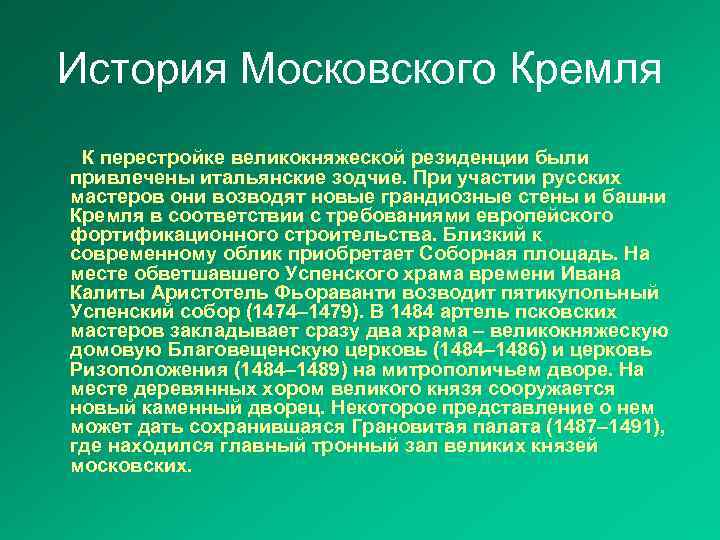 История Московского Кремля

К перестройке великокняжеской резиденции были привлечены итальянские зодчие. При участии русских мастеров они возводят новые грандиозные стены и башни Кремля в соответствии с требованиями европейского фортификационного строительства. Близкий к современному облик приобретает Соборная площадь. На месте обветшавшего Успенского храма времени Ивана Калиты Аристотель Фьораванти возводит пятикупольный Успенский собор (1474–1479). В 1484 артель псковских мастеров закладывает сразу два храма – великокняжескую домовую Благовещенскую церковь (1484–1486) и церковь Ризоположения (1484–1489) на митрополичьем дворе. На месте деревянных хором великого князя сооружается новый каменный дворец. Некоторое представление о нем может дать сохранившаяся Грановитая палата (1487–1491), где находился главный тронный зал великих князей московских.